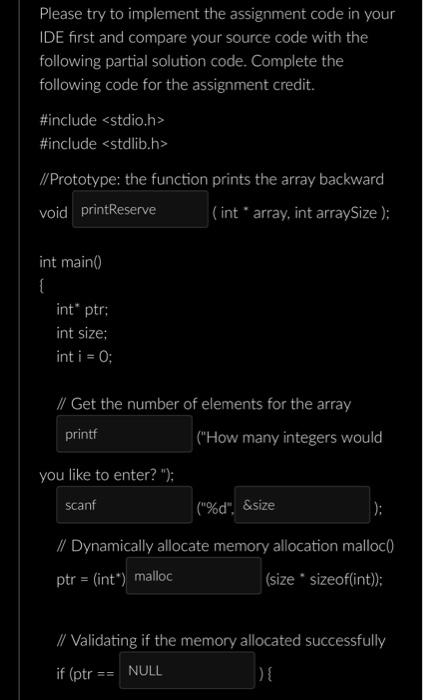 Please try to implement the assignment code in your IDE first and compare your source code with the following partial solution code. Complete the following code for the assignment credit.

#include <stdio.h>
#include <stdlib.h>

//Prototype: the function prints the array backward
void printReserve ( int * array, int arraySize );

int main()
{
int* ptr;
int size;
int i = 0;

// Get the number of elements for the array
printf ("How many integers would you like to enter? ");
scanf ("%d", &size );
// Dynamically allocate memory allocation malloc()
ptr = (int*) malloc (size * sizeof(int));

// Validating if the memory allocated successfully
if (ptr == NULL ) {